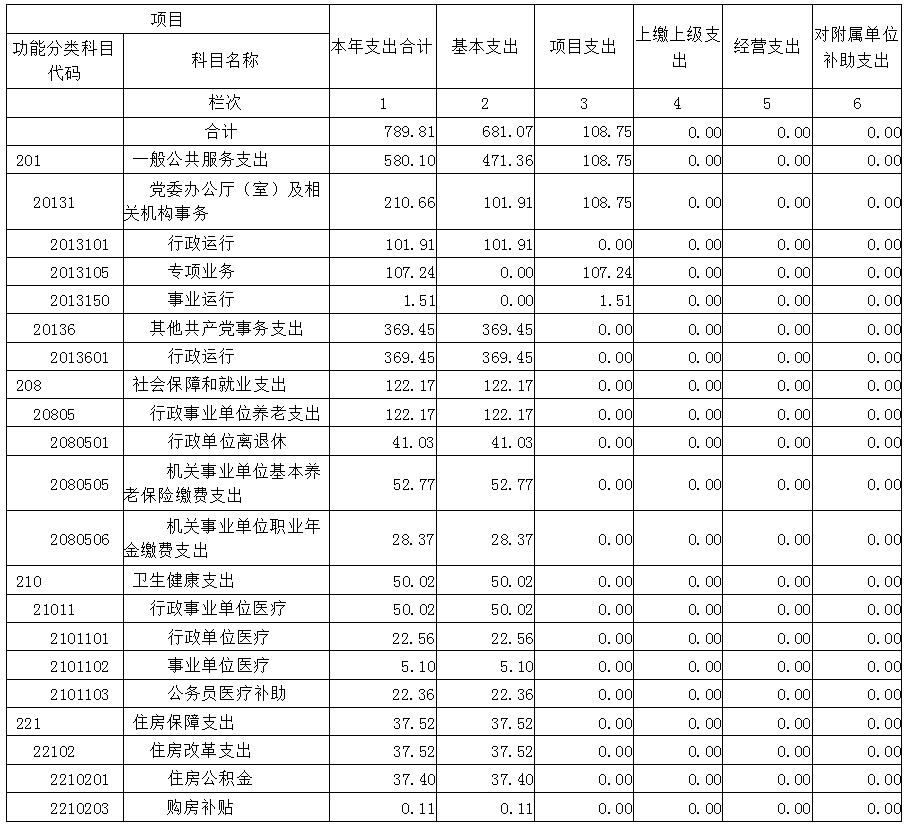 | 项目 | | 本年支出合计 | 基本支出 | 项目支出 | 上缴上级支出 | 经营支出 | 对附属单位补助支出 |
|---|---|---|---|---|---|---|---|
| 功能分类科目代码 | 科目名称 | | | | | | |
| | 栏次 | 1 | 2 | 3 | 4 | 5 | 6 |
| | 合计 | 789.81 | 681.07 | 108.75 | 0.00 | 0.00 | 0.00 |
| 201 | 一般公共服务支出 | 580.10 | 471.36 | 108.75 | 0.00 | 0.00 | 0.00 |
| 20131 | 党委办公厅（室）及相关机构事务 | 210.66 | 101.91 | 108.75 | 0.00 | 0.00 | 0.00 |
| 2013101 | 行政运行 | 101.91 | 101.91 | 0.00 | 0.00 | 0.00 | 0.00 |
| 2013105 | 专项业务 | 107.24 | 0.00 | 107.24 | 0.00 | 0.00 | 0.00 |
| 2013150 | 事业运行 | 1.51 | 0.00 | 1.51 | 0.00 | 0.00 | 0.00 |
| 20136 | 其他共产党事务支出 | 369.45 | 369.45 | 0.00 | 0.00 | 0.00 | 0.00 |
| 2013601 | 行政运行 | 369.45 | 369.45 | 0.00 | 0.00 | 0.00 | 0.00 |
| 208 | 社会保障和就业支出 | 122.17 | 122.17 | 0.00 | 0.00 | 0.00 | 0.00 |
| 20805 | 行政事业单位养老支出 | 122.17 | 122.17 | 0.00 | 0.00 | 0.00 | 0.00 |
| 2080501 | 行政单位离退休 | 41.03 | 41.03 | 0.00 | 0.00 | 0.00 | 0.00 |
| 2080505 | 机关事业单位基本养老保险缴费支出 | 52.77 | 52.77 | 0.00 | 0.00 | 0.00 | 0.00 |
| 2080506 | 机关事业单位职业年金缴费支出 | 28.37 | 28.37 | 0.00 | 0.00 | 0.00 | 0.00 |
| 210 | 卫生健康支出 | 50.02 | 50.02 | 0.00 | 0.00 | 0.00 | 0.00 |
| 21011 | 行政事业单位医疗 | 50.02 | 50.02 | 0.00 | 0.00 | 0.00 | 0.00 |
| 2101101 | 行政单位医疗 | 22.56 | 22.56 | 0.00 | 0.00 | 0.00 | 0.00 |
| 2101102 | 事业单位医疗 | 5.10 | 5.10 | 0.00 | 0.00 | 0.00 | 0.00 |
| 2101103 | 公务员医疗补助 | 22.36 | 22.36 | 0.00 | 0.00 | 0.00 | 0.00 |
| 221 | 住房保障支出 | 37.52 | 37.52 | 0.00 | 0.00 | 0.00 | 0.00 |
| 22102 | 住房改革支出 | 37.52 | 37.52 | 0.00 | 0.00 | 0.00 | 0.00 |
| 2210201 | 住房公积金 | 37.40 | 37.40 | 0.00 | 0.00 | 0.00 | 0.00 |
| 2210203 | 购房补贴 | 0.11 | 0.11 | 0.00 | 0.00 | 0.00 | 0.00 |